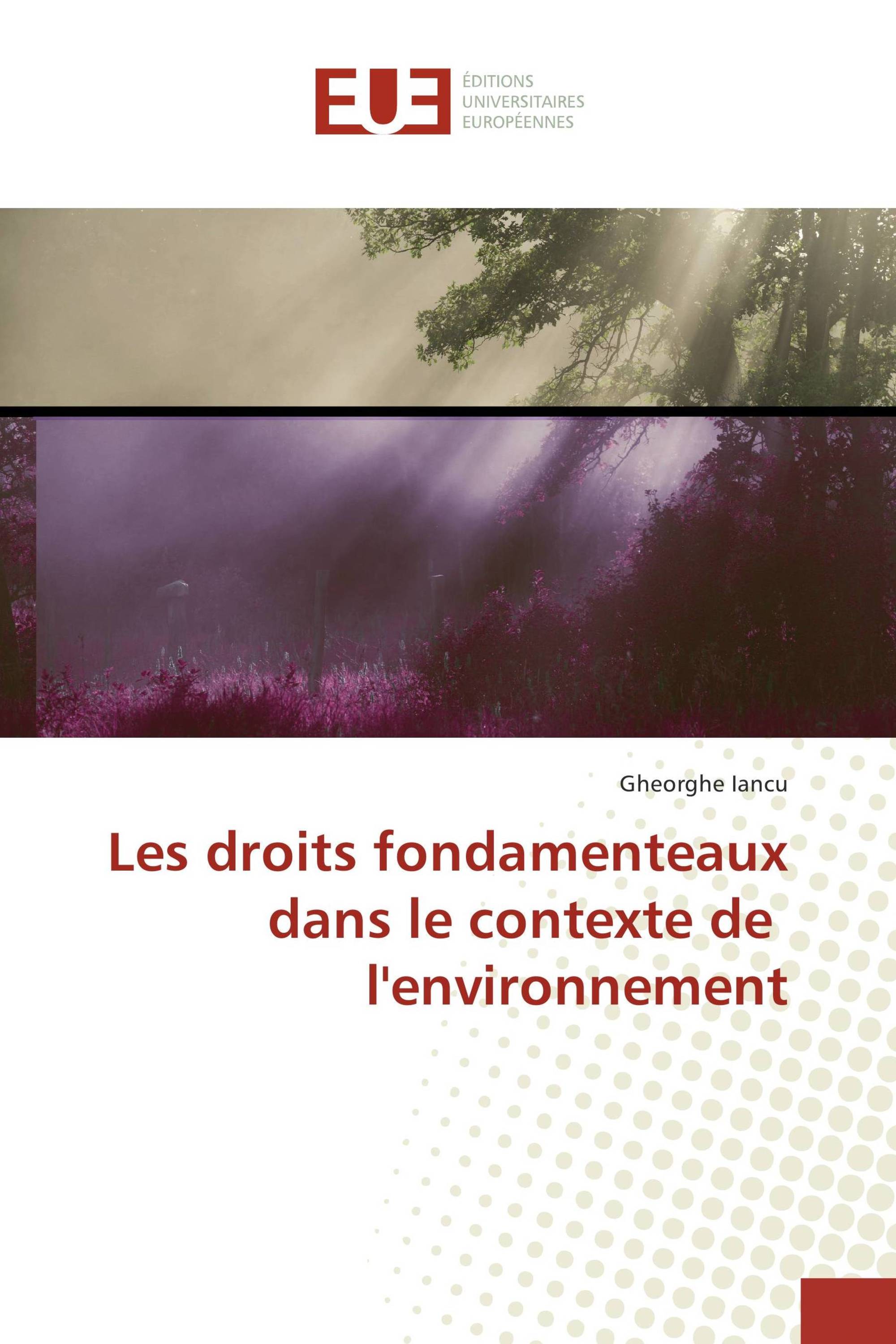 EUE
ÉDITIONS
UNIVERSITAIRES
EUROPÉENNES

Gheorghe Iancu

Les droits fondamenteaux dans le contexte de l'environnement